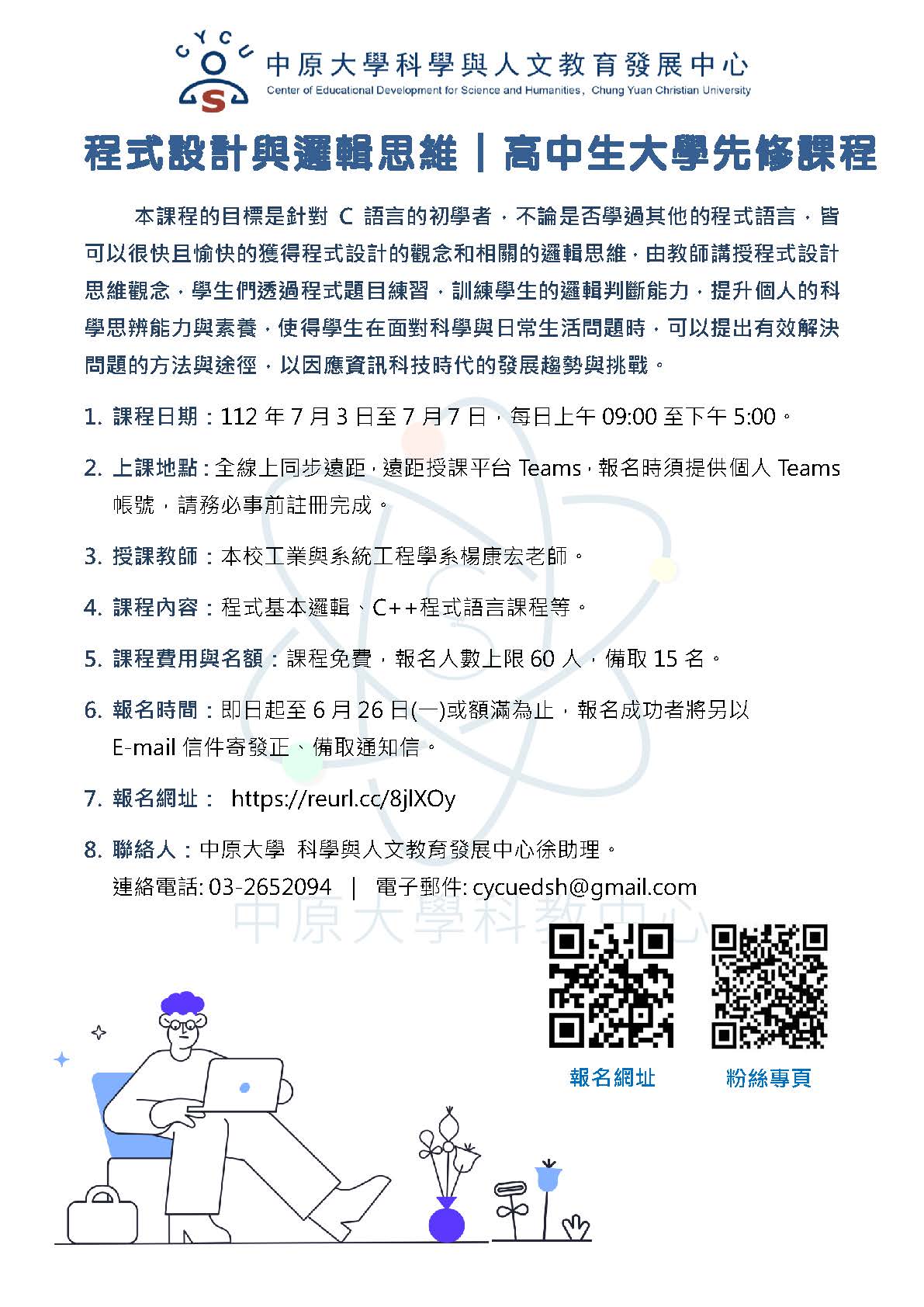 CYCU
S
中原大學科學與人文教育發展中心
Center of Educational Development for Science and Humanities, Chung Yuan Christian University

程式設計與邏輯思維｜高中生大學先修課程

本課程的目標是針對 C 語言的初學者，不論是否學過其他的程式語言，皆可以很快且愉快的獲得程式設計的觀念和相關的邏輯思維，由教師講授程式設計思維觀念，學生們透過程式題目練習，訓練學生的邏輯判斷能力，提升個人的科學思辨能力與素養，使得學生在面對科學與日常生活問題時，可以提出有效解決問題的方法與途徑，以因應資訊科技時代的發展趨勢與挑戰。

1. 課程日期：112 年 7 月 3 日至 7 月 7 日，每日上午 09:00 至下午 5:00。

2. 上課地點：全線上同步遠距，遠距授課平台 Teams，報名時須提供個人 Teams 帳號，請務必事前註冊完成。

3. 授課教師：本校工業與系統工程學系楊康宏老師。

4. 課程內容：程式基本邏輯、C++程式語言課程等。

5. 課程費用與名額：課程免費，報名人數上限 60 人，備取 15 名。

6. 報名時間：即日起至 6 月 26 日(一)或額滿為止，報名成功者將另以 E-mail 信件寄發正、備取通知信。

7. 報名網址： https://reurl.cc/8jlXOy

8. 聯絡人：中原大學 科學與人文教育發展中心徐助理。
連絡電話: 03-2652094 | 電子郵件: cycuedsh@gmail.com

中原大學科教中心

報名網址 粉絲專頁